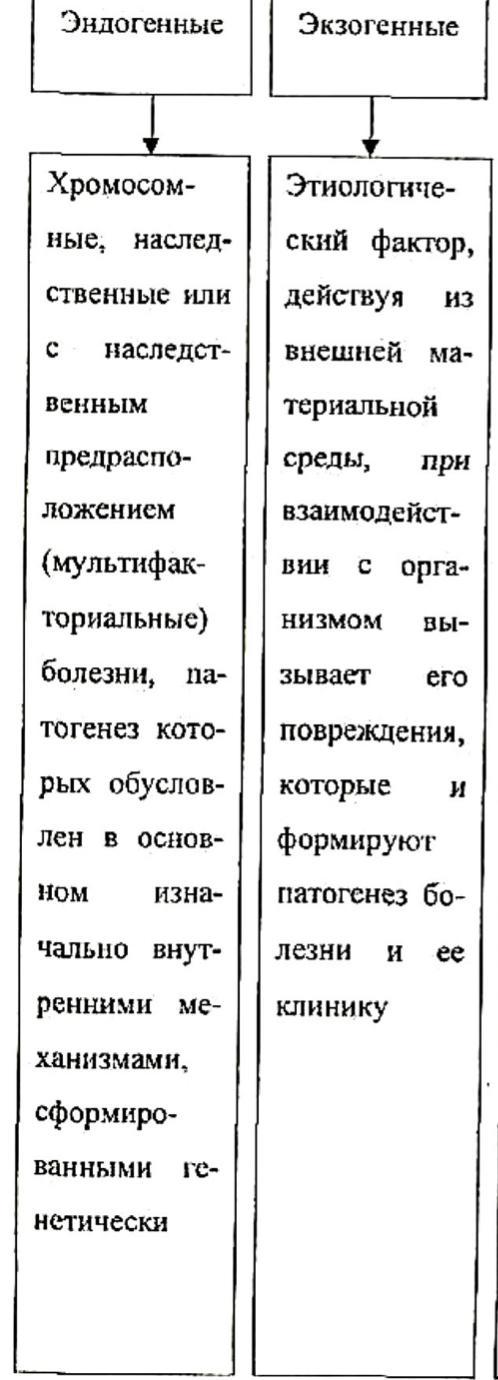 Эндогенные

Хромосомные, наследственные или с наследственным предрасположением (мультифакториальные) болезни, патогенез которых обусловлен в основном изначально внутренними механизмами, сформированными генетически

Экзогенные

Этиологический фактор, действуя из внешней материальной среды, при взаимодействии с организмом вызывает его повреждения, которые и формируют патогенез болезни и ее клинику